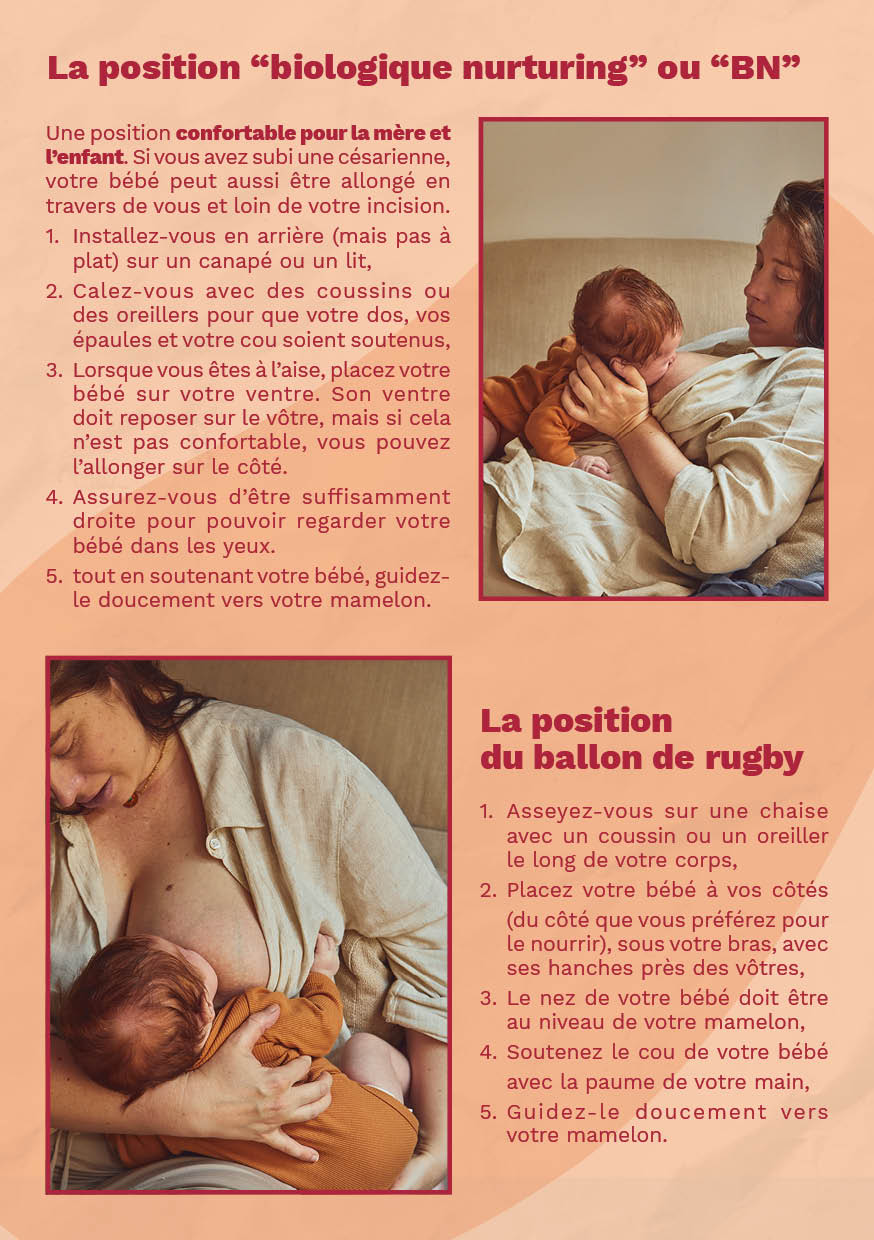 La position "biologique nurturing" ou "BN"

Une position confortable pour la mère et l'enfant. Si vous avez subi une césarienne, votre bébé peut aussi être allongé en travers de vous et loin de votre incision.

1. Installez-vous en arrière (mais pas à plat) sur un canapé ou un lit,
2. Calez-vous avec des coussins ou des oreillers pour que votre dos, vos épaules et votre cou soient soutenus,
3. Lorsque vous êtes à l'aise, placez votre bébé sur votre ventre. Son ventre doit reposer sur le vôtre, mais si cela n'est pas confortable, vous pouvez l'allonger sur le côté.
4. Assurez-vous d'être suffisamment droite pour pouvoir regarder votre bébé dans les yeux.
5. tout en soutenant votre bébé, guidez-le doucement vers votre mamelon.

La position du ballon de rugby

1. Asseyez-vous sur une chaise avec un coussin ou un oreiller le long de votre corps,
2. Placez votre bébé à vos côtés (du côté que vous préférez pour le nourrir), sous votre bras, avec ses hanches près des vôtres,
3. Le nez de votre bébé doit être au niveau de votre mamelon,
4. Soutenez le cou de votre bébé avec la paume de votre main,
5. Guidez-le doucement vers votre mamelon.